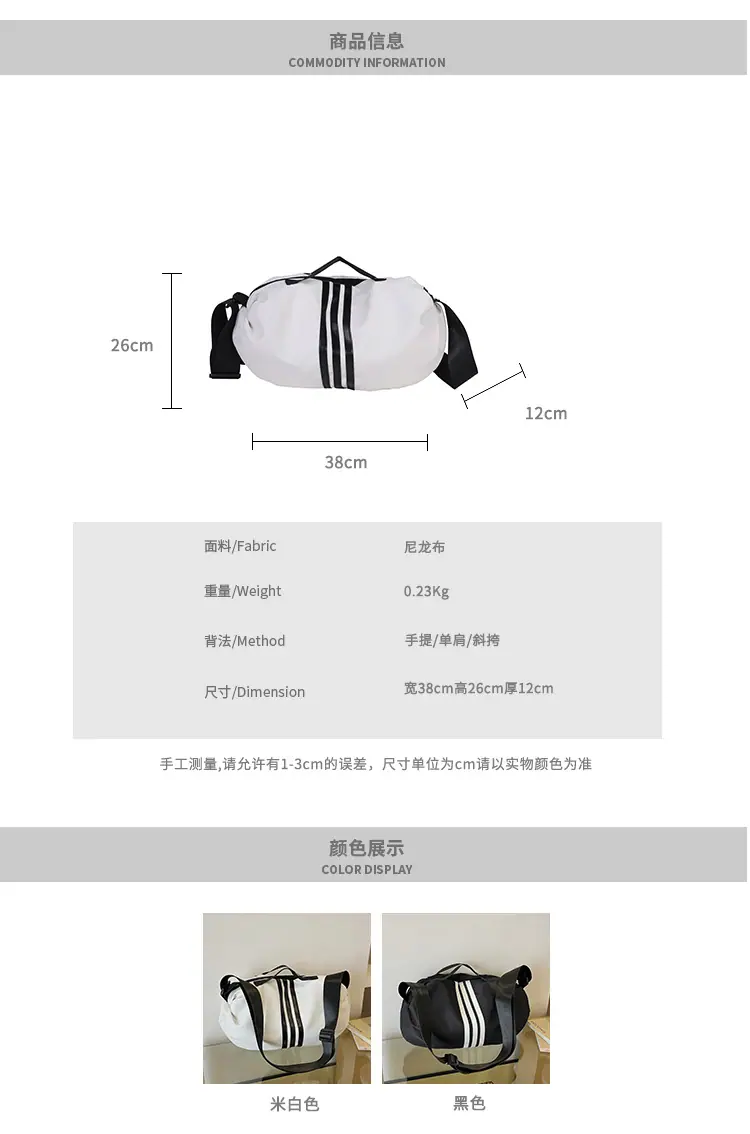 商品信息
COMMODITY INFORMATION

26cm

12cm

38cm

面料/Fabric
尼龙布

重量/Weight
0.23Kg

背法/Method
手提/单肩/斜挎

尺寸/Dimension
宽38cm高26cm厚12cm

手工测量,请允许有1-3cm的误差，尺寸单位为cm请以实物颜色为准

颜色展示
COLOR DISPLAY

米白色

黑色